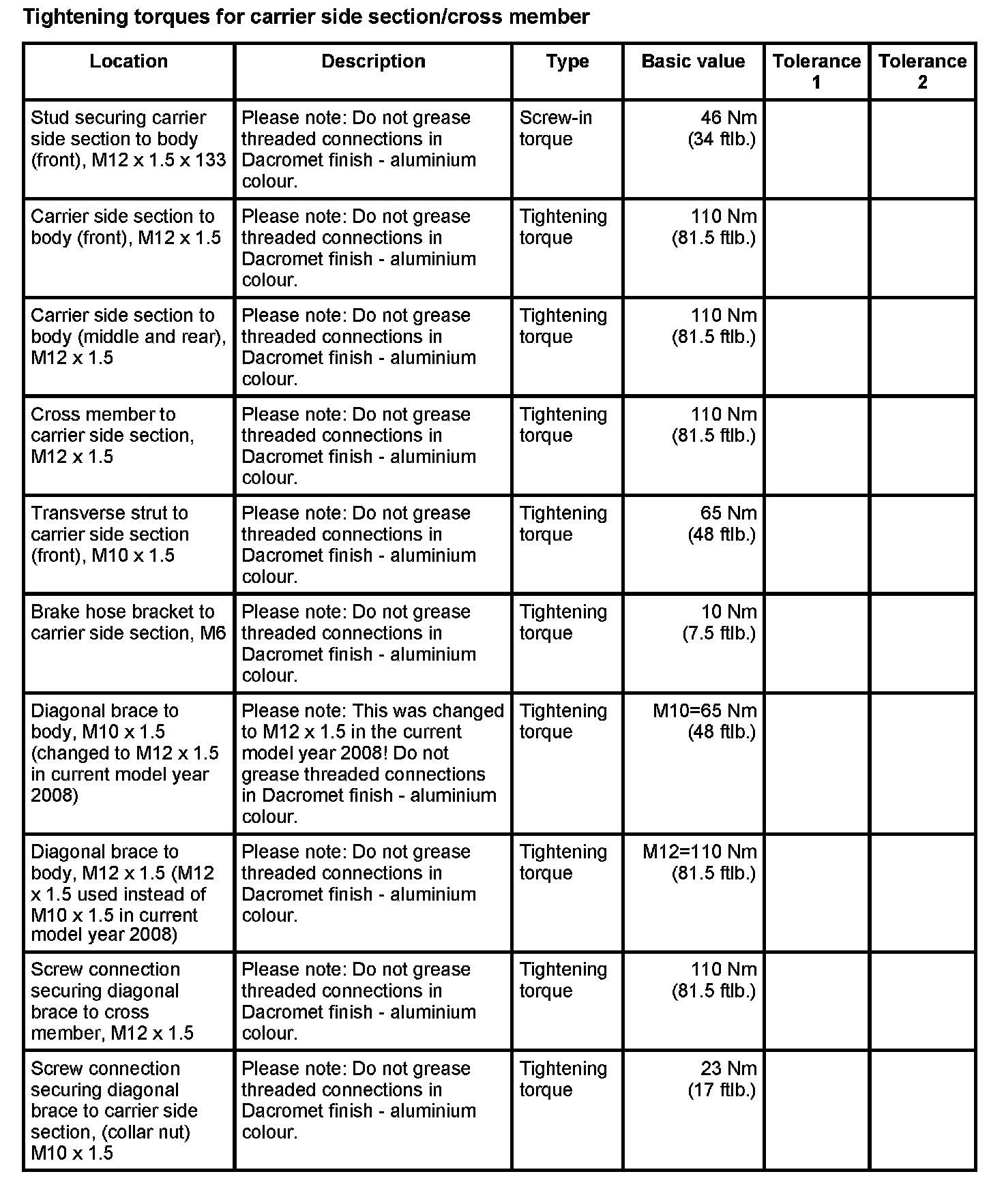 Tightening torques for carrier side section/cross member

| Location | Description | Type | Basic value | Tolerance 1 | Tolerance 2 |
|---|---|---|---|---|---|
| Stud securing carrier side section to body (front), M12 x 1.5 x 133 | Please note: Do not grease threaded connections in Dacromet finish - aluminium colour. | Screw-in torque | 46 Nm (34 ftlb.) | | |
| Carrier side section to body (front), M12 x 1.5 | Please note: Do not grease threaded connections in Dacromet finish - aluminium colour. | Tightening torque | 110 Nm (81.5 ftlb.) | | |
| Carrier side section to body (middle and rear), M12 x 1.5 | Please note: Do not grease threaded connections in Dacromet finish - aluminium colour. | Tightening torque | 110 Nm (81.5 ftlb.) | | |
| Cross member to carrier side section, M12 x 1.5 | Please note: Do not grease threaded connections in Dacromet finish - aluminium colour. | Tightening torque | 110 Nm (81.5 ftlb.) | | |
| Transverse strut to carrier side section (front), M10 x 1.5 | Please note: Do not grease threaded connections in Dacromet finish - aluminium colour. | Tightening torque | 65 Nm (48 ftlb.) | | |
| Brake hose bracket to carrier side section, M6 | Please note: Do not grease threaded connections in Dacromet finish - aluminium colour. | Tightening torque | 10 Nm (7.5 ftlb.) | | |
| Diagonal brace to body, M10 x 1.5 (changed to M12 x 1.5 in current model year 2008) | Please note: This was changed to M12 x 1.5 in the current model year 2008! Do not grease threaded connections in Dacromet finish - aluminium colour. | Tightening torque | M10=65 Nm (48 ftlb.) | | |
| Diagonal brace to body, M12 x 1.5 (M12 x 1.5 used instead of M10 x 1.5 in current model year 2008) | Please note: Do not grease threaded connections in Dacromet finish - aluminium colour. | Tightening torque | M12=110 Nm (81.5 ftlb.) | | |
| Screw connection securing diagonal brace to cross member, M12 x 1.5 | Please note: Do not grease threaded connections in Dacromet finish - aluminium colour. | Tightening torque | 110 Nm (81.5 ftlb.) | | |
| Screw connection securing diagonal brace to carrier side section, (collar nut) M10 x 1.5 | Please note: Do not grease threaded connections in Dacromet finish - aluminium colour. | Tightening torque | 23 Nm (17 ftlb.) | | |